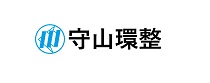 守山環整